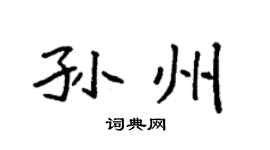 孙州

词典网